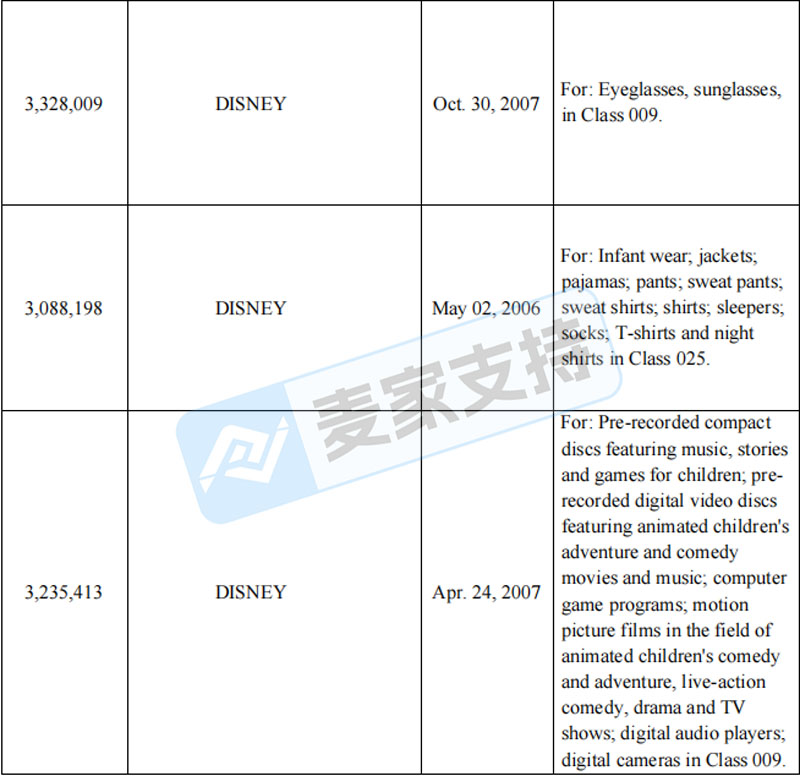 | | | | |
|---|---|---|---|
| 3,328,009 | DISNEY | Oct. 30, 2007 | For: Eyeglasses, sunglasses, in Class 009. |
| 3,088,198 | DISNEY | May 02, 2006 | For: Infant wear; jackets; pajamas; pants; sweat pants; sweat shirts; shirts; sleepers; socks; T-shirts and night shirts in Class 025. |
| 3,235,413 | DISNEY | Apr. 24, 2007 | For: Pre-recorded compact discs featuring music, stories and games for children; pre-recorded digital video discs featuring animated children's adventure and comedy movies and music; computer game programs; motion picture films in the field of animated children's comedy and adventure, live-action comedy, drama and TV shows; digital audio players; digital cameras in Class 009. |

麦家支持